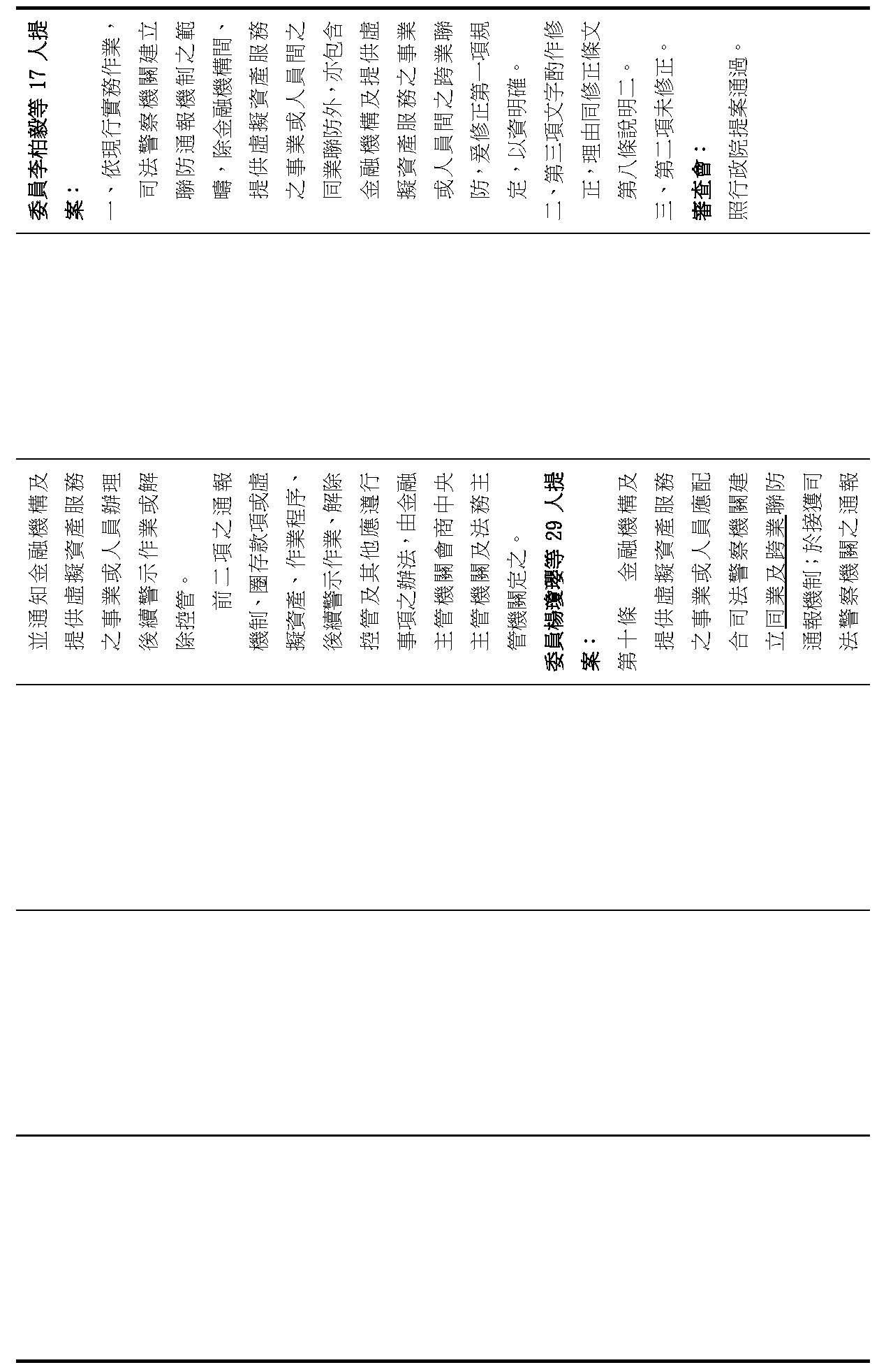 委員李柏毅等 17 人提案：

一、依現行實務作業，司法警察機關建立聯防通報機制之範疇，除金融機構間、提供虛擬資產服務之事業或人員間之同業聯防外，亦包含金融機構及提供虛擬資產服務之事業或人員間之跨業聯防，爰修正第一項規定，以資明確。

二、第三項文字酌作修正，理由同修正條文第八條說明二。

三、第二項未修正。

審查會：

照行政院提案通過。

並通知金融機構及提供虛擬資產服務之事業或人員辦理後續警示作業或解除控管。

前二項之通報機制、圈存款項或虛擬資產、作業程序、後續警示作業、解除控管及其他應遵行事項之辦法，由金融主管機關會商中央主管機關及法務主管機關定之。

委員楊瓊瓔等 29 人提案：

第十條　金融機構及提供虛擬資產服務之事業或人員應配合司法警察機關建立同業及跨業聯防通報機制；於接獲司法警察機關之通報